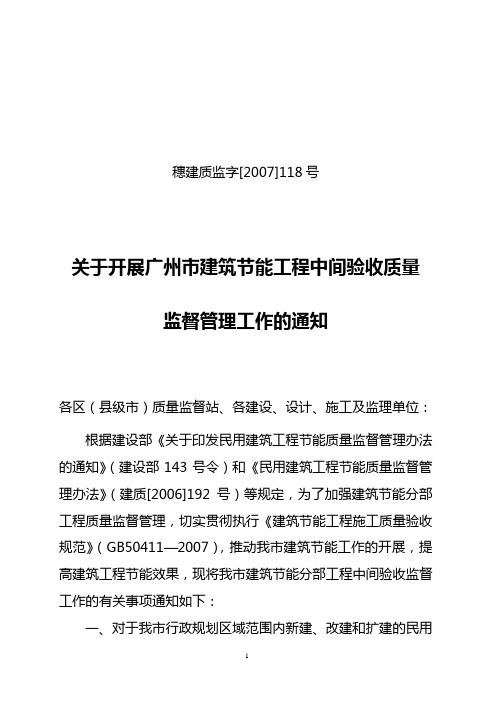 穗建质监字[2007]118 号

关于开展广州市建筑节能工程中间验收质量监督管理工作的通知

各区（县级市）质量监督站、各建设、设计、施工及监理单位：

根据建设部《关于印发民用建筑工程节能质量监督管理办法的通知》（建设部 143 号令）和《民用建筑工程节能质量监督管理办法》（建质[2006]192 号）等规定，为了加强建筑节能分部工程质量监督管理，切实贯彻执行《建筑节能工程施工质量验收规范》（GB50411—2007），推动我市建筑节能工作的开展，提高建筑工程节能效果，现将我市建筑节能分部工程中间验收监督工作的有关事项通知如下：

一、对于我市行政规划区域范围内新建、改建和扩建的民用

1